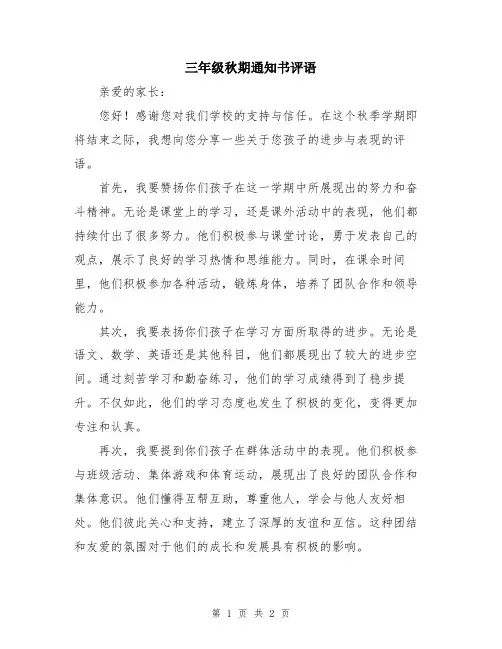 三年级秋期通知书评语

亲爱的家长：

您好！感谢您对我们学校的支持与信任。在这个秋季学期即将结束之际，我想向您分享一些关于您孩子的进步与表现的评语。

首先，我要赞扬你们孩子在这一学期中所展现出的努力和奋斗精神。无论是课堂上的学习，还是课外活动中的表现，他们都持续付出了很多努力。他们积极参与课堂讨论，勇于发表自己的观点，展示了良好的学习热情和思维能力。同时，在课余时间里，他们积极参加各种活动，锻炼身体，培养了团队合作和领导能力。

其次，我要表扬你们孩子在学习方面所取得的进步。无论是语文、数学、英语还是其他科目，他们都展现出了较大的进步空间。通过刻苦学习和勤奋练习，他们的学习成绩得到了稳步提升。不仅如此，他们的学习态度也发生了积极的变化，变得更加专注和认真。

再次，我要提到你们孩子在群体活动中的表现。他们积极参与班级活动、集体游戏和体育运动，展现出了良好的团队合作和集体意识。他们懂得互帮互助，尊重他人，学会与他人友好相处。他们彼此关心和支持，建立了深厚的友谊和互信。这种团结和友爱的氛围对于他们的成长和发展具有积极的影响。

第 1 页 共 2 页